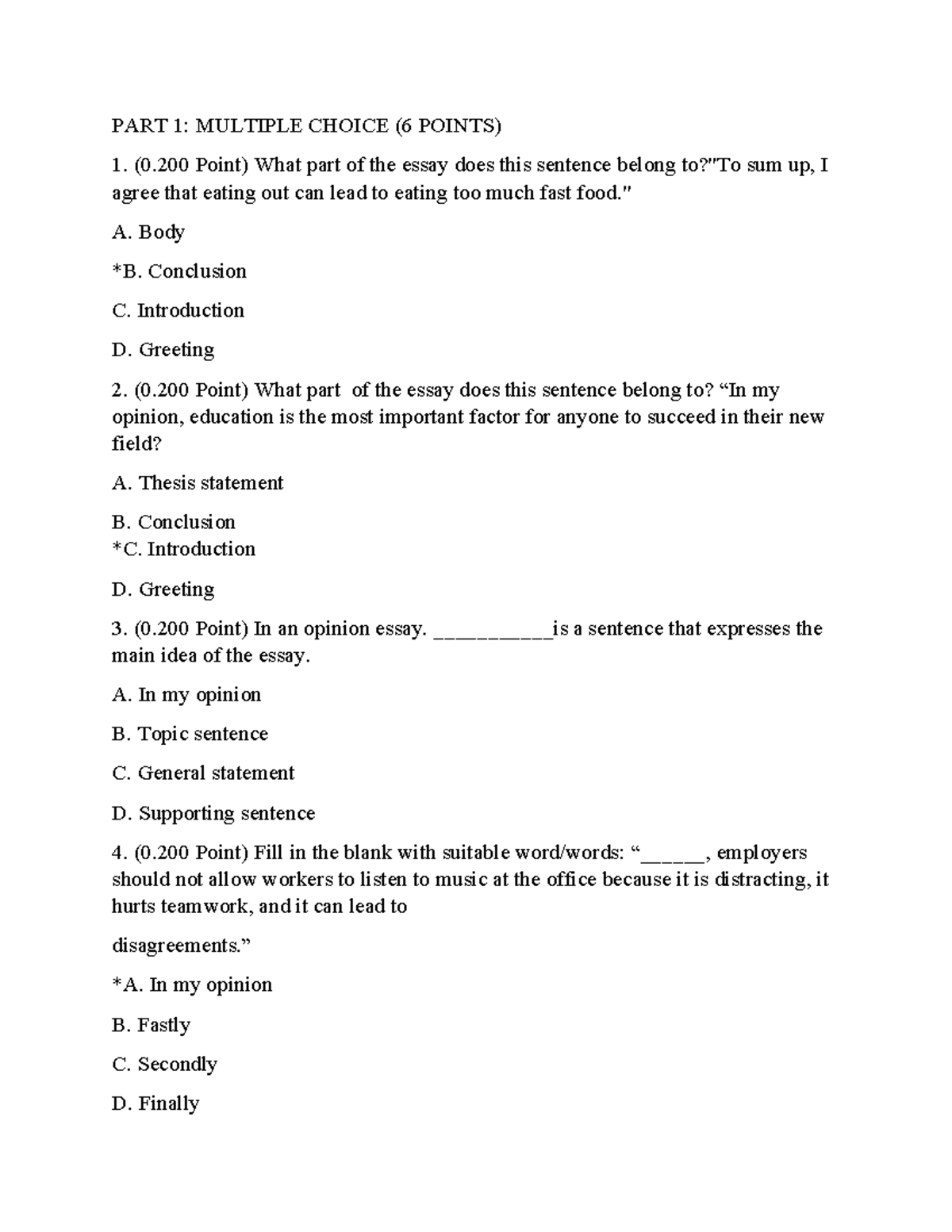 PART 1: MULTIPLE CHOICE (6 POINTS)

1. (0.200 Point) What part of the essay does this sentence belong to?"To sum up, I agree that eating out can lead to eating too much fast food."

A. Body

*B. Conclusion

C. Introduction

D. Greeting

2. (0.200 Point) What part of the essay does this sentence belong to? “In my opinion, education is the most important factor for anyone to succeed in their new field?

A. Thesis statement

B. Conclusion
*C. Introduction

D. Greeting

3. (0.200 Point) In an opinion essay. __________is a sentence that expresses the main idea of the essay.

A. In my opinion

B. Topic sentence

C. General statement

D. Supporting sentence

4. (0.200 Point) Fill in the blank with suitable word/words: “______, employers should not allow workers to listen to music at the office because it is distracting, it hurts teamwork, and it can lead to

disagreements.”

*A. In my opinion

B. Fastly

C. Secondly

D. Finally